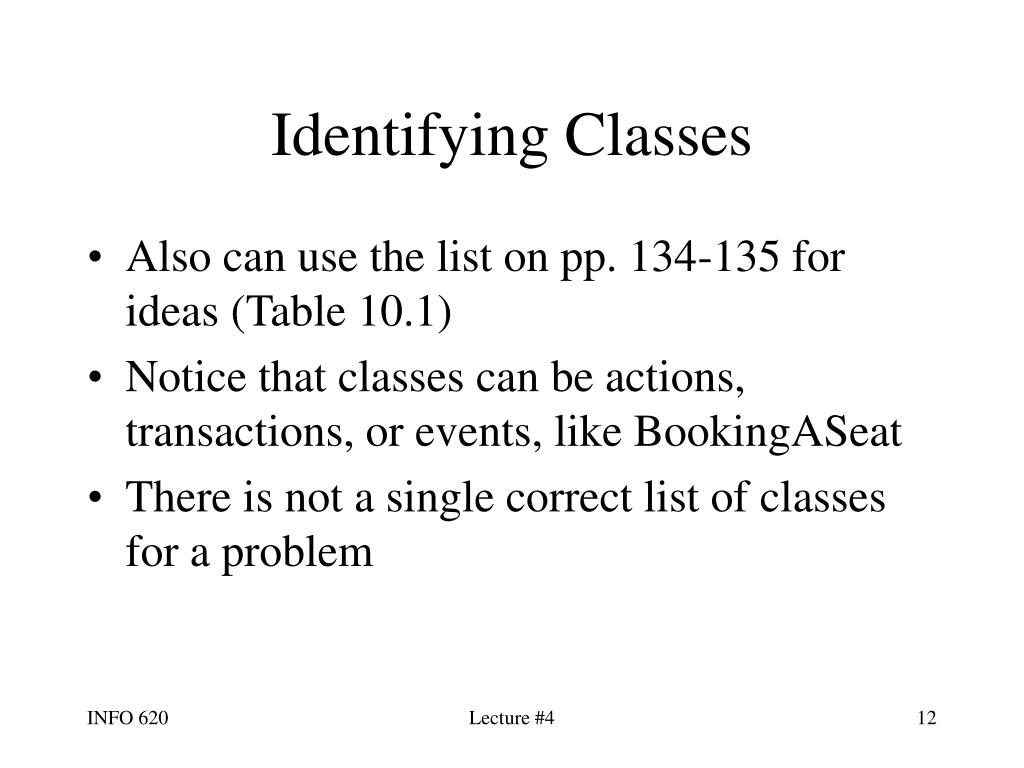 Identifying Classes

• Also can use the list on pp. 134-135 for ideas (Table 10.1)
• Notice that classes can be actions, transactions, or events, like BookingASeat
• There is not a single correct list of classes for a problem

INFO 620

Lecture #4

12